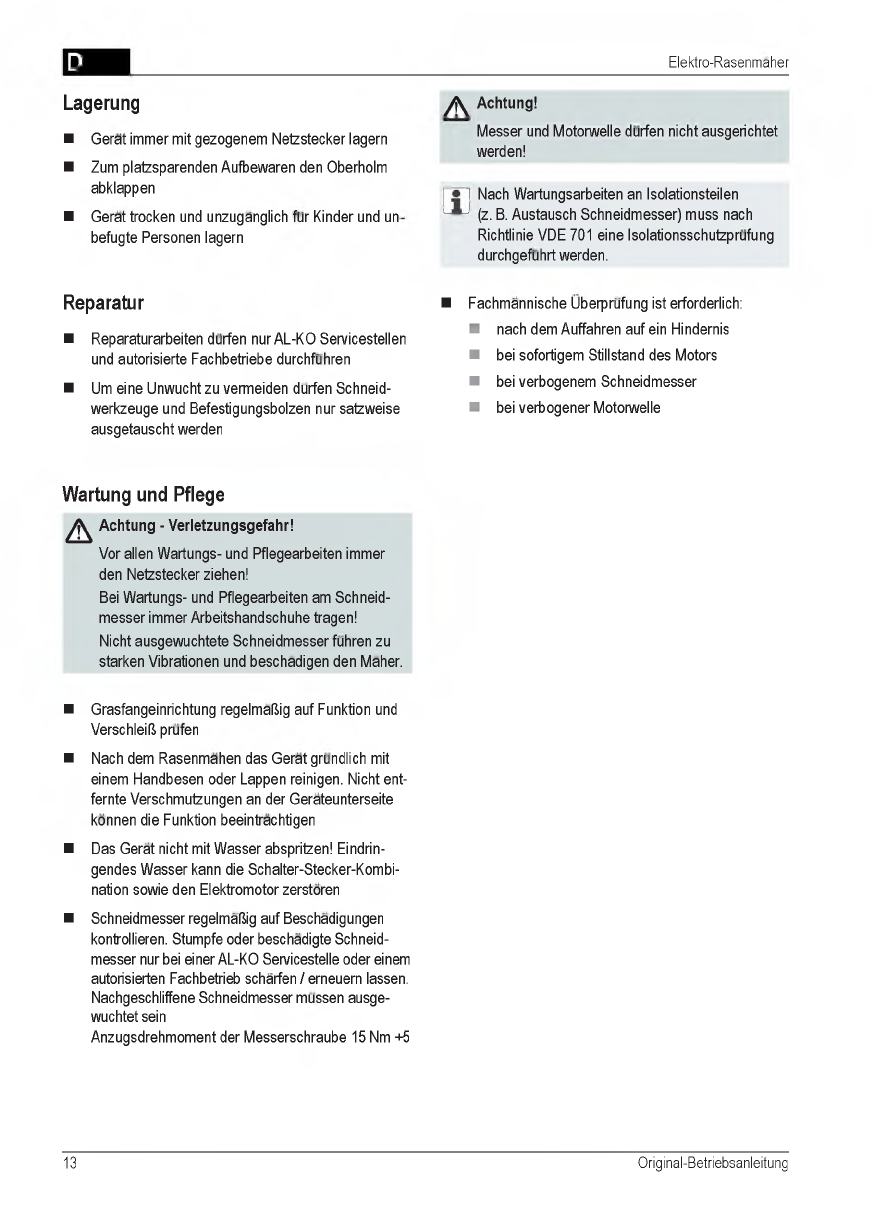 D

Elektro-Rasenmäher

Lagerung

■ Gerät immer mit gezogenem Netzstecker lagern

■ Zum platzsparenden Aufbewaren den Oberholm abklappen

■ Gerät trocken und unzugänglich für Kinder und unbefugte Personen lagern

Reparatur

■ Reparaturarbeiten dürfen nur AL-KO Servicestellen und autorisierte Fachbetriebe durchführen

■ Um eine Unwucht zu vermeiden dürfen Schneidwerkzeuge und Befestigungsbolzen nur satzweise ausgetauscht werden

Wartung und Pflege

Achtung - Verletzungsgefahr!

Vor allen Wartungs- und Pflegearbeiten immer den Netzstecker ziehen!

Bei Wartungs- und Pflegearbeiten am Schneidmesser immer Arbeitshandschuhe tragen!

Nicht ausgewuchtete Schneidmesser führen zu starken Vibrationen und beschädigen den Mäher.

■ Grasfangeinrichtung regelmäßig auf Funktion und Verschleiß prüfen

■ Nach dem Rasenmähen das Gerät gründlich mit einem Handbesen oder Lappen reinigen. Nicht entfernte Verschmutzungen an der Geräteunterseite können die Funktion beeinträchtigen

■ Das Gerät nicht mit Wasser abspritzen! Eindringendes Wasser kann die Schalter-Stecker-Kombination sowie den Elektromotor zerstören

■ Schneidmesser regelmäßig auf Beschädigungen kontrollieren. Stumpfe oder beschädigte Schneidmesser nur bei einer AL-KO Servicestelle oder einem autorisierten Fachbetrieb schärfen / erneuern lassen. Nachgeschliffene Schneidmesser müssen ausgewuchtet sein
Anzugsdrehmoment der Messerschraube 15 Nm +5

Achtung!

Messer und Motorwelle dürfen nicht ausgerichtet werden!

Nach Wartungsarbeiten an Isolationsteilen (z. B. Austausch Schneidmesser) muss nach Richtlinie VDE 701 eine Isolationsschutzprüfung durchgeführt werden.

■ Fachmännische Überprüfung ist erforderlich:
■ nach dem Auffahren auf ein Hindernis
■ bei sofortigem Stillstand des Motors
■ bei verbogenem Schneidmesser
■ bei verbogener Motorwelle

13

Original-Betriebsanleitung